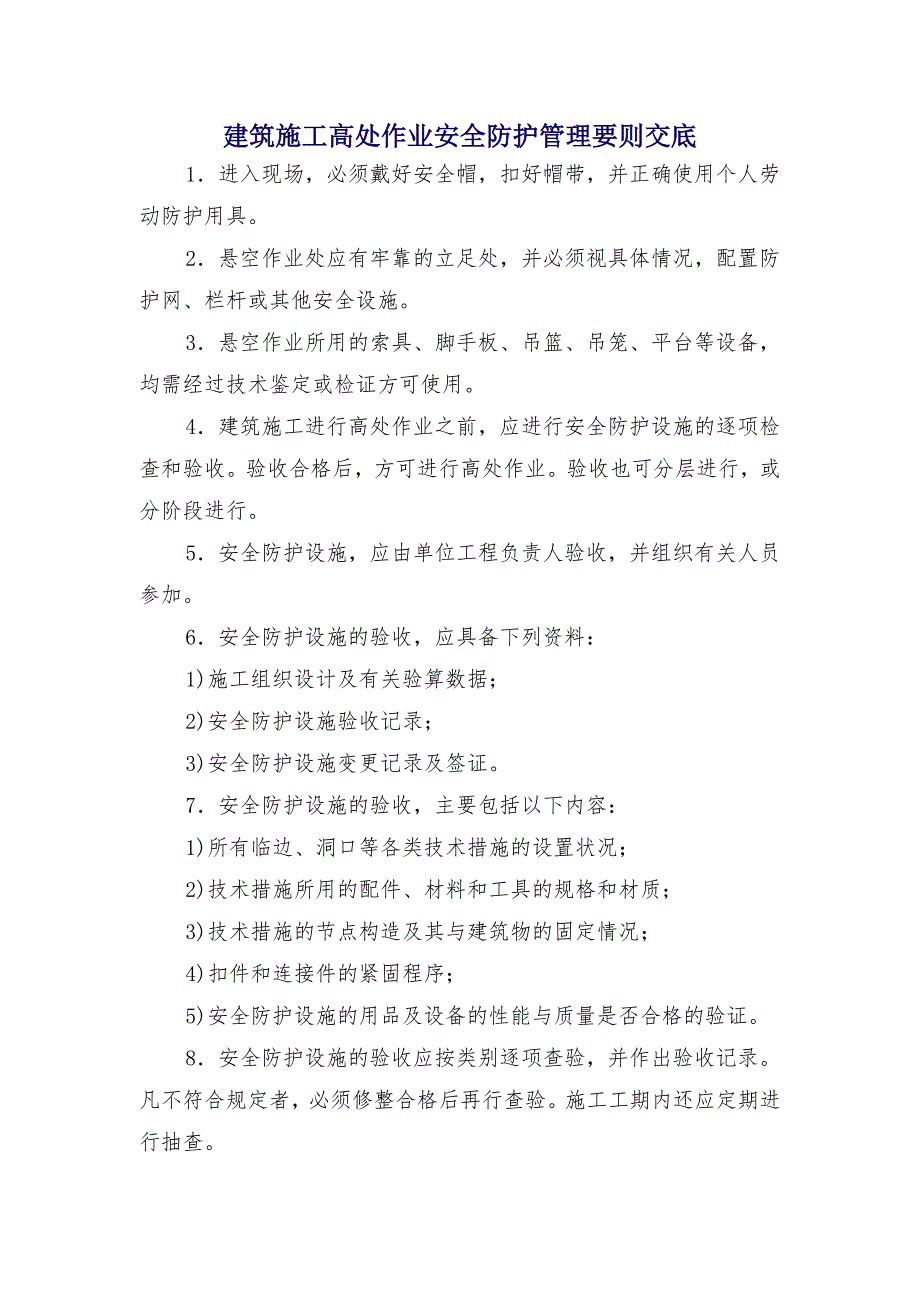 建筑施工高处作业安全防护管理要则交底

1．进入现场，必须戴好安全帽，扣好帽带，并正确使用个人劳动防护用具。

2．悬空作业处应有牢靠的立足处，并必须视具体情况，配置防护网、栏杆或其他安全设施。

3．悬空作业所用的索具、脚手板、吊篮、吊笼、平台等设备，均需经过技术鉴定或检证方可使用。

4．建筑施工进行高处作业之前，应进行安全防护设施的逐项检查和验收。验收合格后，方可进行高处作业。验收也可分层进行，或分阶段进行。

5．安全防护设施，应由单位工程负责人验收，并组织有关人员参加。

6．安全防护设施的验收，应具备下列资料：

1)施工组织设计及有关验算数据；

2)安全防护设施验收记录；

3)安全防护设施变更记录及签证。

7．安全防护设施的验收，主要包括以下内容：

1)所有临边、洞口等各类技术措施的设置状况；

2)技术措施所用的配件、材料和工具的规格和材质；

3)技术措施的节点构造及其与建筑物的固定情况；

4)扣件和连接件的紧固程序；

5)安全防护设施的用品及设备的性能与质量是否合格的验证。

8．安全防护设施的验收应按类别逐项查验，并作出验收记录。凡不符合规定者，必须修整合格后再行查验。施工工期内还应定期进行抽查。